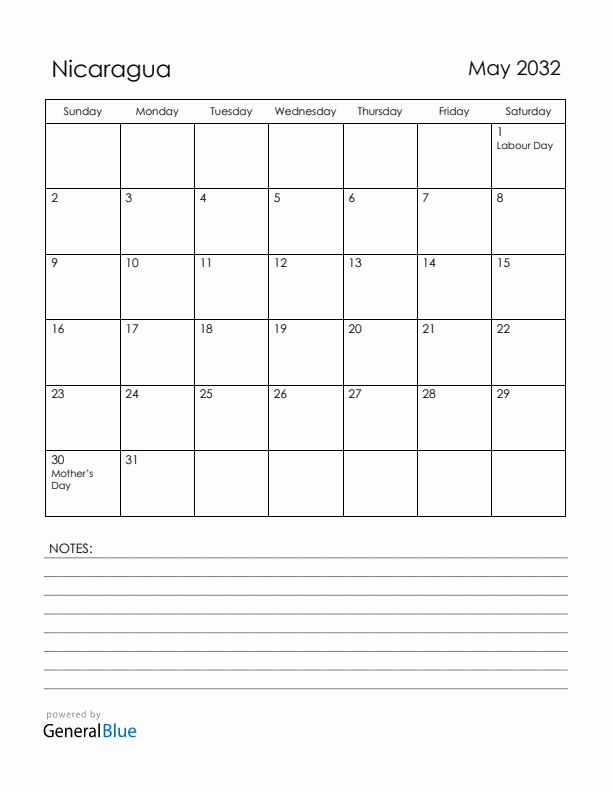 Nicaragua

May 2032

| Sunday | Monday | Tuesday | Wednesday | Thursday | Friday | Saturday |
|---|---|---|---|---|---|---|
| | | | | | | 1 Labour Day |
| 2 | 3 | 4 | 5 | 6 | 7 | 8 |
| 9 | 10 | 11 | 12 | 13 | 14 | 15 |
| 16 | 17 | 18 | 19 | 20 | 21 | 22 |
| 23 | 24 | 25 | 26 | 27 | 28 | 29 |
| 30 Mother's Day | 31 | | | | | |

NOTES:

powered by
GeneralBlue